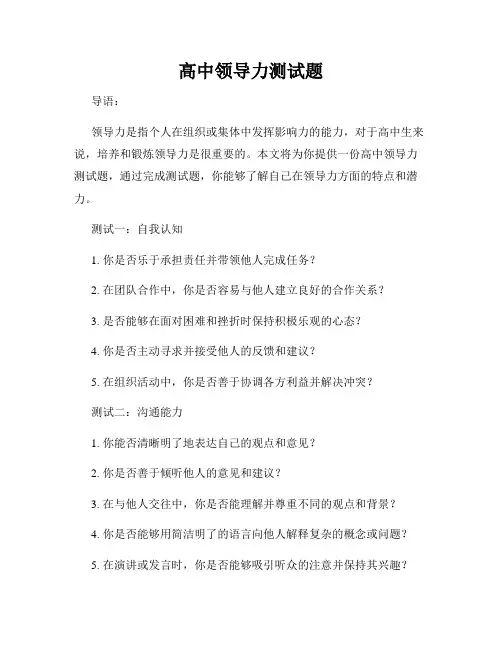 高中领导力测试题

导语：

领导力是指个人在组织或集体中发挥影响力的能力，对于高中生来说，培养和锻炼领导力是很重要的。本文将为你提供一份高中领导力测试题，通过完成测试题，你能够了解自己在领导力方面的特点和潜力。

测试一：自我认知

1. 你是否乐于承担责任并带领他人完成任务？

2. 在团队合作中，你是否容易与他人建立良好的合作关系？

3. 是否能够在面对困难和挫折时保持积极乐观的心态？

4. 你是否主动寻求并接受他人的反馈和建议？

5. 在组织活动中，你是否善于协调各方利益并解决冲突？

测试二：沟通能力

1. 你能否清晰明了地表达自己的观点和意见？

2. 你是否善于倾听他人的意见和建议？

3. 在与他人交往中，你是否能理解并尊重不同的观点和背景？

4. 你是否能够用简洁明了的语言向他人解释复杂的概念或问题？

5. 在演讲或发言时，你是否能够吸引听众的注意并保持其兴趣？